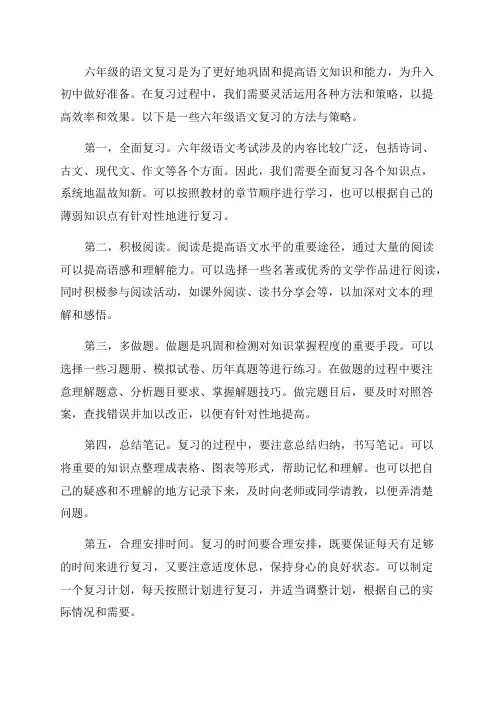 六年级的语文复习是为了更好地巩固和提高语文知识和能力，为升入初中做好准备。在复习过程中，我们需要灵活运用各种方法和策略，以提高效率和效果。以下是一些六年级语文复习的方法与策略。

第一，全面复习。六年级语文考试涉及的内容比较广泛，包括诗词、古文、现代文、作文等各个方面。因此，我们需要全面复习各个知识点，系统地温故知新。可以按照教材的章节顺序进行学习，也可以根据自己的薄弱知识点有针对性地进行复习。

第二，积极阅读。阅读是提高语文水平的重要途径，通过大量的阅读可以提高语感和理解能力。可以选择一些名著或优秀的文学作品进行阅读，同时积极参与阅读活动，如课外阅读、读书分享会等，以加深对文本的理解和感悟。

第三，多做题。做题是巩固和检测对知识掌握程度的重要手段。可以选择一些习题册、模拟试卷、历年真题等进行练习。在做题的过程中要注意理解题意、分析题目要求、掌握解题技巧。做完题目后，要及时对照答案，查找错误并加以改正，以便有针对性地提高。

第四，总结笔记。复习的过程中，要注意总结归纳，书写笔记。可以将重要的知识点整理成表格、图表等形式，帮助记忆和理解。也可以把自己的疑惑和不理解的地方记录下来，及时向老师或同学请教，以便弄清楚问题。

第五，合理安排时间。复习的时间要合理安排，既要保证每天有足够的时间来进行复习，又要注意适度休息，保持身心的良好状态。可以制定一个复习计划，每天按照计划进行复习，并适当调整计划，根据自己的实际情况和需要。